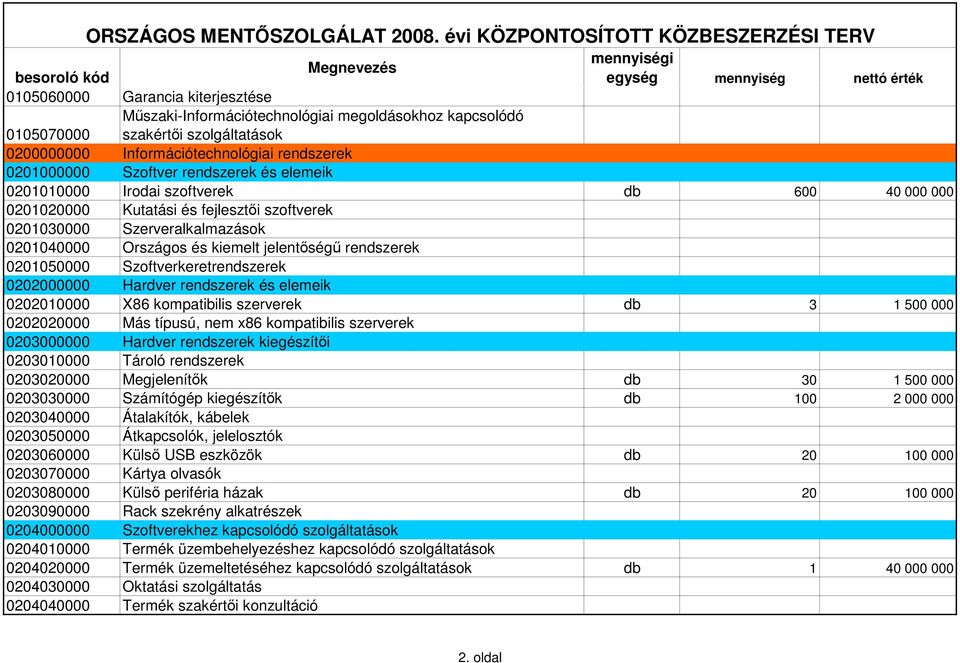 ORSZÁGOS MENTŐSZOLGÁLAT 2008. évi KÖZPONTOSÍTOTT KÖZBESZERZÉSI TERV

| besoroló kód | Megnevezés | mennyiségi egység | mennyiség | nettó érték |
|---|---|---|---|---|
| 0105060000 | Garancia kiterjesztése | | | |
| 0105070000 | Műszaki-Információtechnológiai megoldásokhoz kapcsolódó szakértői szolgáltatások | | | |
| 0200000000 | Információtechnológiai rendszerek | | | |
| 0201000000 | Szoftver rendszerek és elemeik | | | |
| 0201010000 | Irodai szoftverek | db | 600 | 40 000 000 |
| 0201020000 | Kutatási és fejlesztői szoftverek | | | |
| 0201030000 | Szerveralkalmazások | | | |
| 0201040000 | Országos és kiemelt jelentőségű rendszerek | | | |
| 0201050000 | Szoftverkeretrendszerek | | | |
| 0202000000 | Hardver rendszerek és elemeik | | | |
| 0202010000 | X86 kompatibilis szerverek | db | 3 | 1 500 000 |
| 0202020000 | Más típusú, nem x86 kompatibilis szerverek | | | |
| 0203000000 | Hardver rendszerek kiegészítői | | | |
| 0203010000 | Tároló rendszerek | | | |
| 0203020000 | Megjelenítők | db | 30 | 1 500 000 |
| 0203030000 | Számítógép kiegészítők | db | 100 | 2 000 000 |
| 0203040000 | Átalakítók, kábelek | | | |
| 0203050000 | Átkapcsolók, jelelosztók | | | |
| 0203060000 | Külső USB eszközök | db | 20 | 100 000 |
| 0203070000 | Kártya olvasók | | | |
| 0203080000 | Külső periféria házak | db | 20 | 100 000 |
| 0203090000 | Rack szekrény alkatrészek | | | |
| 0204000000 | Szoftverekhez kapcsolódó szolgáltatások | | | |
| 0204010000 | Termék üzembehelyezéshez kapcsolódó szolgáltatások | | | |
| 0204020000 | Termék üzemeltetéséhez kapcsolódó szolgáltatások | db | 1 | 40 000 000 |
| 0204030000 | Oktatási szolgáltatás | | | |
| 0204040000 | Termék szakértői konzultáció | | | |

2. oldal